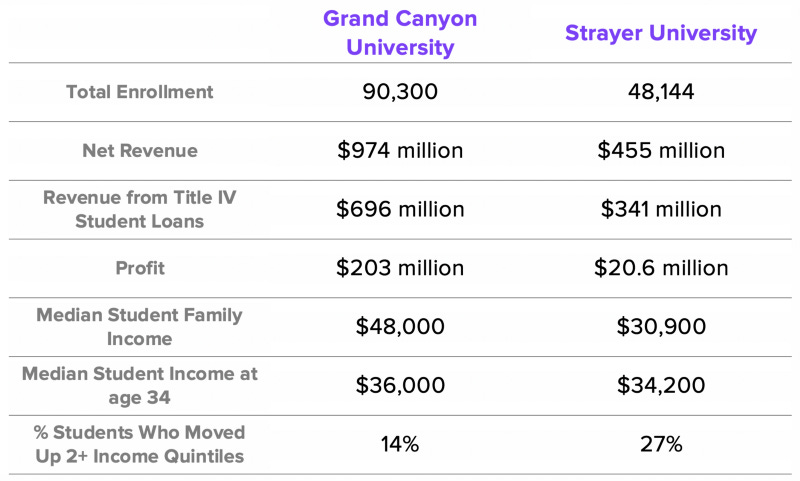 |  | Grand Canyon University | Strayer University |
|---|---|---|
| Total Enrollment | 90,300 | 48,144 |
| Net Revenue | \$974 million | \$455 million |
| Revenue from Title IV Student Loans | \$696 million | \$341 million |
| Profit | \$203 million | \$20.6 million |
| Median Student Family Income | \$48,000 | \$30,900 |
| Median Student Income at age 34 | \$36,000 | \$34,200 |
| % Students Who Moved Up 2+ Income Quintiles | 14% | 27% |